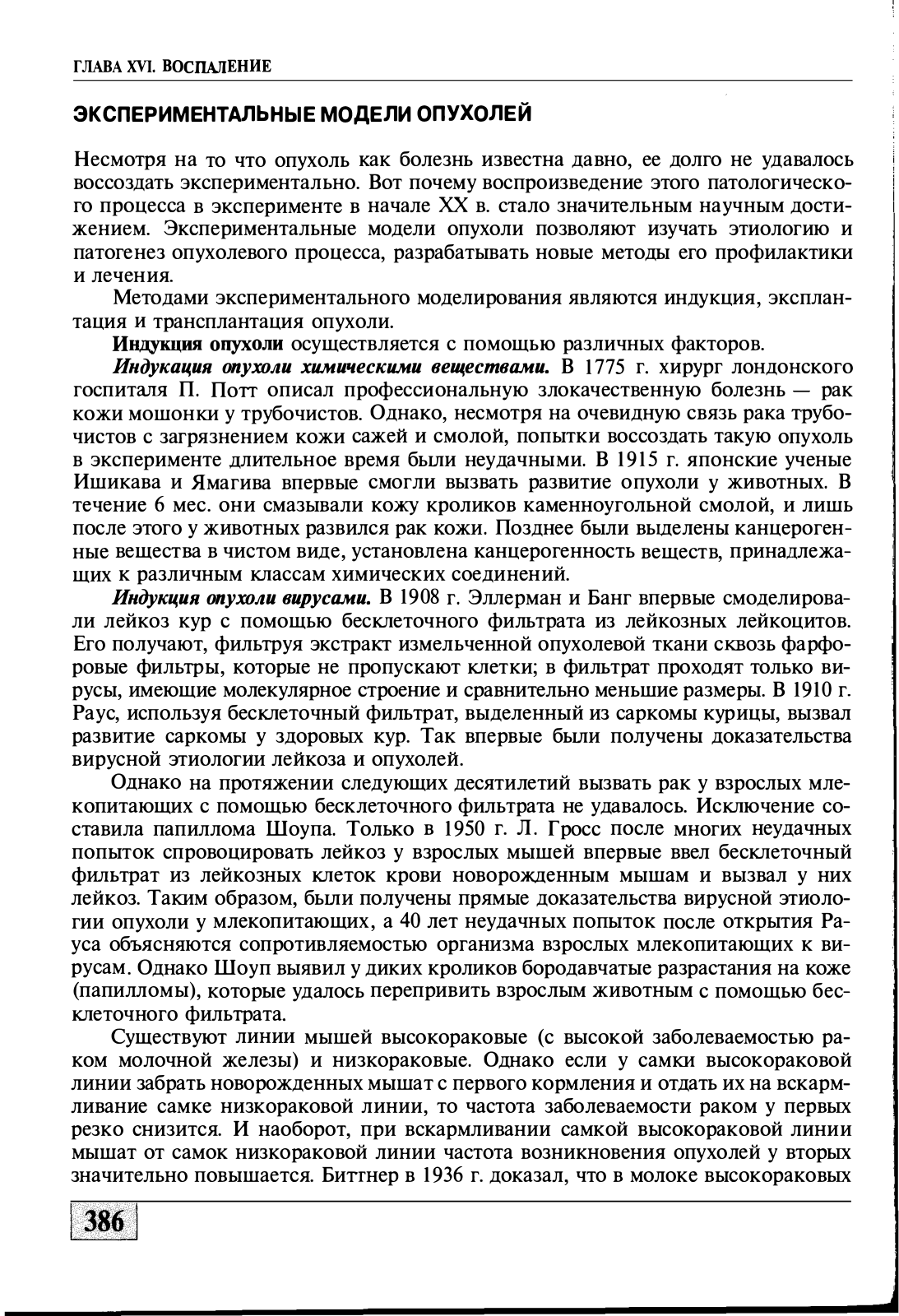 ГЛАВА XVI. ВОСПАЛЕНИЕ

ЭКСПЕРИМЕНТАЛЬНЫЕ МОДЕЛИ ОПУХОЛЕЙ

Несмотря на то что опухоль как болезнь известна давно, ее долго не удавалось воссоздать экспериментально. Вот почему воспроизведение этого патологического процесса в эксперименте в начале XX в. стало значительным научным достижением. Экспериментальные модели опухоли позволяют изучать этиологию и патогенез опухолевого процесса, разрабатывать новые методы его профилактики и лечения.

Методами экспериментального моделирования являются индукция, эксплантация и трансплантация опухоли.

Индукция опухоли осуществляется с помощью различных факторов.

Индукация опухоли химическими веществами. В 1775 г. хирург лондонского госпиталя П. Потт описал профессиональную злокачественную болезнь — рак кожи мошонки у трубочистов. Однако, несмотря на очевидную связь рака трубочистов с загрязнением кожи сажей и смолой, попытки воссоздать такую опухоль в эксперименте длительное время были неудачными. В 1915 г. японские ученые Ишикава и Ямагива впервые смогли вызвать развитие опухоли у животных. В течение 6 мес. они смазывали кожу кроликов каменноугольной смолой, и лишь после этого у животных развился рак кожи. Позднее были выделены канцерогенные вещества в чистом виде, установлена канцерогенность веществ, принадлежащих к различным классам химических соединений.

Индукция опухоли вирусами. В 1908 г. Эллерман и Банг впервые смоделировали лейкоз кур с помощью бесклеточного фильтрата из лейкозных лейкоцитов. Его получают, фильтруя экстракт измельченной опухолевой ткани сквозь фарфоровые фильтры, которые не пропускают клетки; в фильтрат проходят только вирусы, имеющие молекулярное строение и сравнительно меньшие размеры. В 1910 г. Раус, используя бесклеточный фильтрат, выделенный из саркомы курицы, вызвал развитие саркомы у здоровых кур. Так впервые были получены доказательства вирусной этиологии лейкоза и опухолей.

Однако на протяжении следующих десятилетий вызвать рак у взрослых млекопитающих с помощью бесклеточного фильтрата не удавалось. Исключение составила папиллома Шоупа. Только в 1950 г. Л. Гросс после многих неудачных попыток спровоцировать лейкоз у взрослых мышей впервые ввел бесклеточный фильтрат из лейкозных клеток крови новорожденным мышам и вызвал у них лейкоз. Таким образом, были получены прямые доказательства вирусной этиологии опухоли у млекопитающих, а 40 лет неудачных попыток после открытия Рауса объясняются сопротивляемостью организма взрослых млекопитающих к вирусам. Однако Шоуп выявил у диких кроликов бородавчатые разрастания на коже (папилломы), которые удалось перепривить взрослым животным с помощью бесклеточного фильтрата.

Существуют линии мышей высокораковые (с высокой заболеваемостью раком молочной железы) и низкораковые. Однако если у самки высокораковой линии забрать новорожденных мышат с первого кормления и отдать их на вскармливание самке низкораковой линии, то частота заболеваемости раком у первых резко снизится. И наоборот, при вскармливании самкой высокораковой линии мышат от самок низкораковой линии частота возникновения опухолей у вторых значительно повышается. Битгнер в 1936 г. доказал, что в молоке высокораковых

386